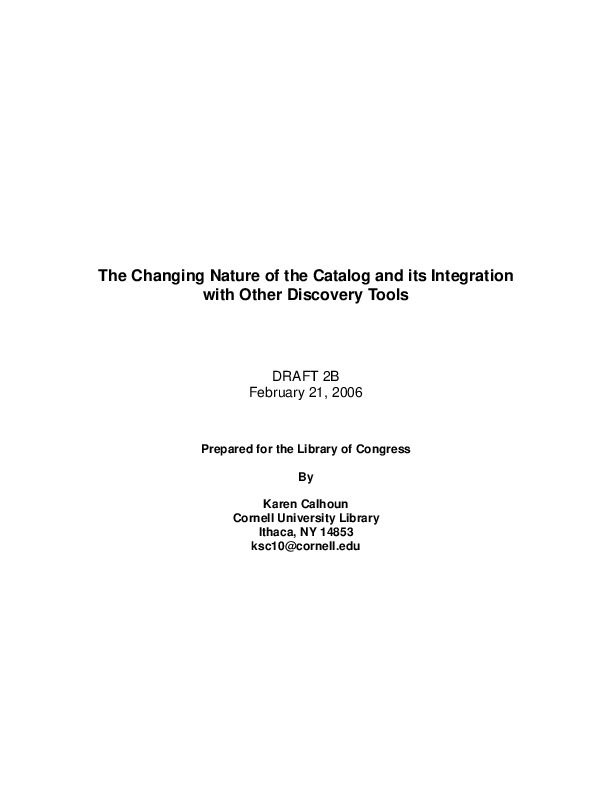 The Changing Nature of the Catalog and its Integration with Other Discovery Tools

DRAFT 2B
February 21, 2006

Prepared for the Library of Congress

By

Karen Calhoun
Cornell University Library
Ithaca, NY 14853
ksc10@cornell.edu